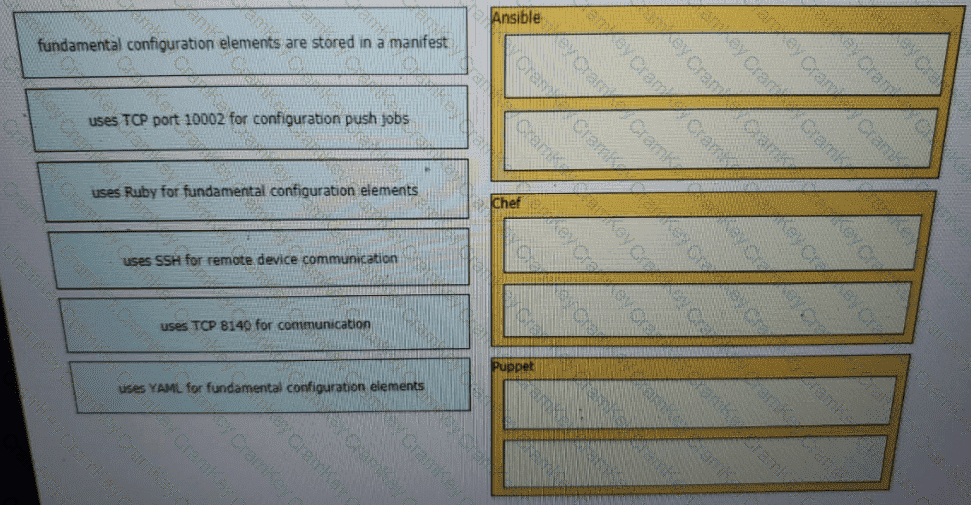 fundamental configuration elements are stored in a manifest

uses TCP port 10002 for configuration push jobs

uses Ruby for fundamental configuration elements

uses SSH for remote device communication

uses TCP 8140 for communication

uses YAML for fundamental configuration elements

Ansible

Chef

Puppet

CramKey